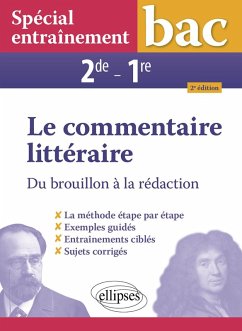 Spécial entraînement

bac

2de – 1re

2e édition

Le commentaire littéraire

Du brouillon à la rédaction

✘ La méthode étape par étape
✘ Exemples guidés
✘ Entrainements ciblés
✘ Sujets corrigés

ellipses